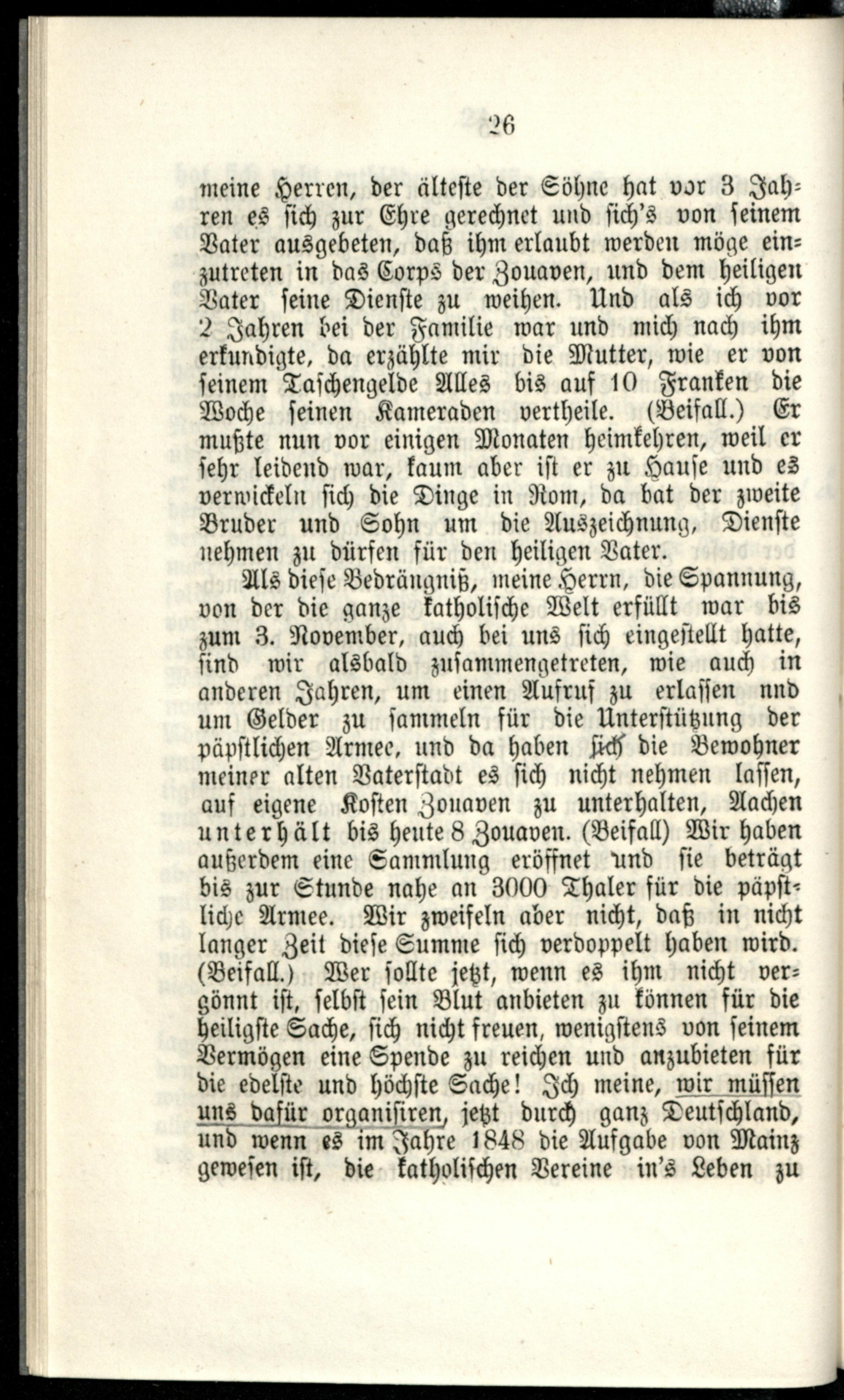 26

meine Herren, der älteste der Söhne hat vor 3 Jahren es sich zur Ehre gerechnet und sich's von seinem Vater ausgebeten, daß ihm erlaubt werden möge einzutreten in das Corps der Zouaven, und dem heiligen Vater seine Dienste zu weihen. Und als ich vor 2 Jahren bei der Familie war und mich nach ihm erkundigte, da erzählte mir die Mutter, wie er von seinem Taschengelde Alles bis auf 10 Franken die Woche seinen Kameraden vertheile. (Beifall.) Er mußte nun vor einigen Monaten heimkehren, weil er sehr leidend war, kaum aber ist er zu Hause und es verwickeln sich die Dinge in Rom, da bat der zweite Bruder und Sohn um die Auszeichnung, Dienste nehmen zu dürfen für den heiligen Vater.

Als diese Bedrängniß, meine Herrn, die Spannung, von der die ganze katholische Welt erfüllt war bis zum 3. November, auch bei uns sich eingestellt hatte, sind wir alsbald zusammengetreten, wie auch in anderen Jahren, um einen Aufruf zu erlassen nnd um Gelder zu sammeln für die Unterstützung der päpstlichen Armee, und da haben sich die Bewohner meiner alten Vaterstadt es sich nicht nehmen lassen, auf eigene Kosten Zouaven zu unterhalten, Aachen unterhält bis heute 8 Zouaven. (Beifall) Wir haben außerdem eine Sammlung eröffnet und sie beträgt bis zur Stunde nahe an 3000 Thaler für die päpstliche Armee. Wir zweifeln aber nicht, daß in nicht langer Zeit diese Summe sich verdoppelt haben wird. (Beifall.) Wer sollte jetzt, wenn es ihm nicht vergönnt ist, selbst sein Blut anbieten zu können für die heiligste Sache, sich nicht freuen, wenigstens von seinem Vermögen eine Spende zu reichen und anzubieten für die edelste und höchste Sache! Ich meine, wir müssen uns dafür organisiren, jetzt durch ganz Deutschland, und wenn es im Jahre 1848 die Aufgabe von Mainz gewesen ist, die katholischen Vereine in's Leben zu